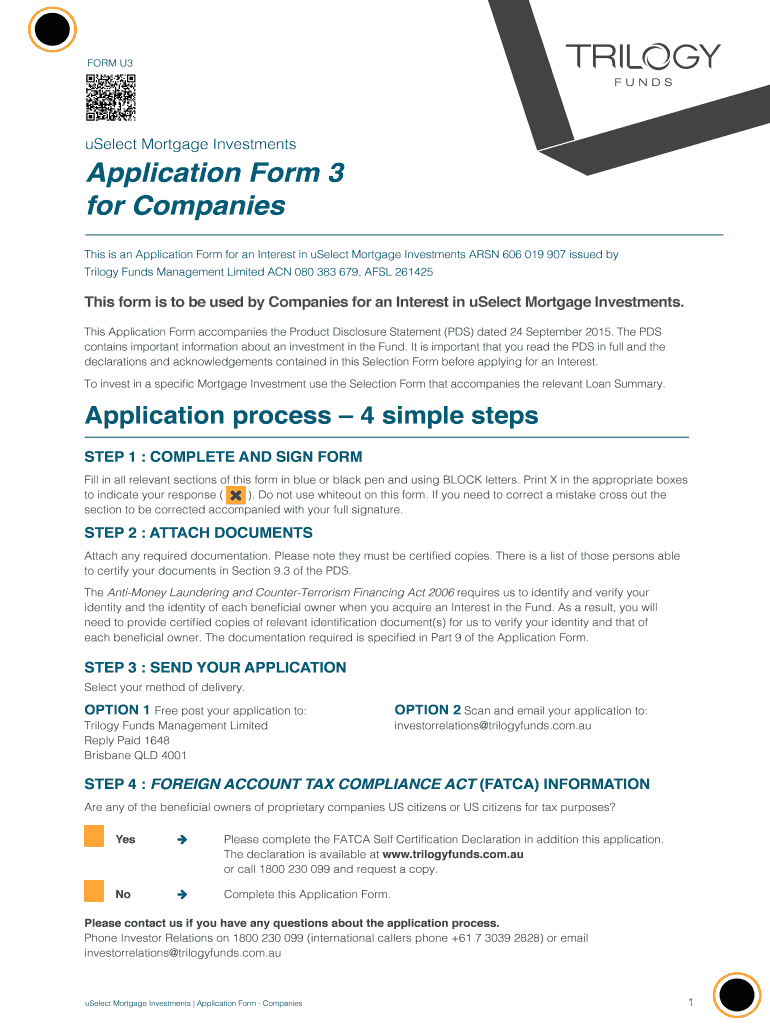 FORM U3

TRILOGY
FUNDS

uSelect Mortgage Investments

Application Form 3
for Companies

This is an Application Form for an Interest in uSelect Mortgage Investments ARSN 606 019 907 issued by Trilogy Funds Management Limited ACN 080 383 679, AFSL 261425

This form is to be used by Companies for an Interest in uSelect Mortgage Investments.

This Application Form accompanies the Product Disclosure Statement (PDS) dated 24 September 2015. The PDS contains important information about an investment in the Fund. It is important that you read the PDS in full and the declarations and acknowledgements contained in this Selection Form before applying for an Interest.

To invest in a specific Mortgage Investment use the Selection Form that accompanies the relevant Loan Summary.

Application process – 4 simple steps

STEP 1 : COMPLETE AND SIGN FORM

Fill in all relevant sections of this form in blue or black pen and using BLOCK letters. Print X in the appropriate boxes to indicate your response ( ✖ ). Do not use whiteout on this form. If you need to correct a mistake cross out the section to be corrected accompanied with your full signature.

STEP 2 : ATTACH DOCUMENTS

Attach any required documentation. Please note they must be certified copies. There is a list of those persons able to certify your documents in Section 9.3 of the PDS.

The Anti-Money Laundering and Counter-Terrorism Financing Act 2006 requires us to identify and verify your identity and the identity of each beneficial owner when you acquire an Interest in the Fund. As a result, you will need to provide certified copies of relevant identification document(s) for us to verify your identity and that of each beneficial owner. The documentation required is specified in Part 9 of the Application Form.

STEP 3 : SEND YOUR APPLICATION

Select your method of delivery.

OPTION 1 Free post your application to:
Trilogy Funds Management Limited
Reply Paid 1648
Brisbane QLD 4001

OPTION 2 Scan and email your application to:
investorrelations@trilogyfunds.com.au

STEP 4 : FOREIGN ACCOUNT TAX COMPLIANCE ACT (FATCA) INFORMATION

Are any of the beneficial owners of proprietary companies US citizens or US citizens for tax purposes?

Yes → Please complete the FATCA Self Certification Declaration in addition this application. The declaration is available at www.trilogyfunds.com.au or call 1800 230 099 and request a copy.

No → Complete this Application Form.

Please contact us if you have any questions about the application process.
Phone Investor Relations on 1800 230 099 (international callers phone +61 7 3039 2828) or email investorrelations@trilogyfunds.com.au

uSelect Mortgage Investments | Application Form - Companies

1